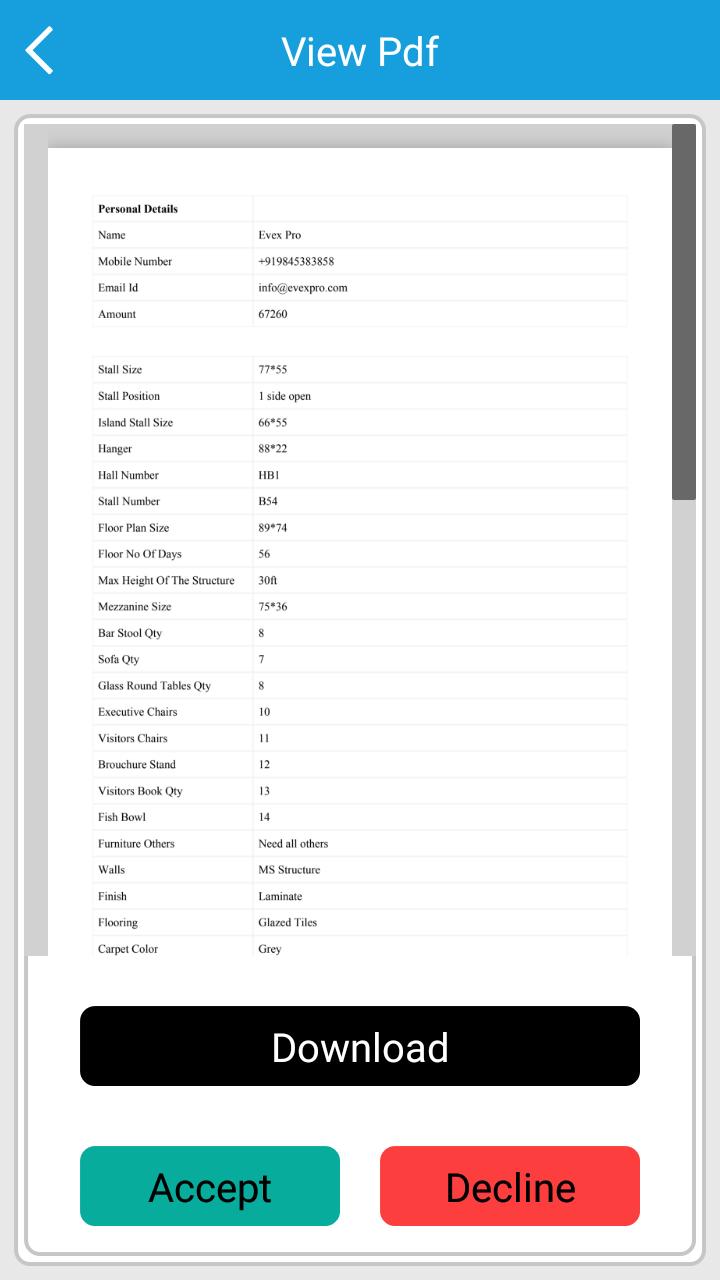 View Pdf

| Personal Details | |
|---|---|
| Name | Evex Pro |
| Mobile Number | +919845383858 |
| Email Id | info@evexpro.com |
| Amount | 67260 |

| | |
|---|---|
| Stall Size | 77*55 |
| Stall Position | 1 side open |
| Island Stall Size | 66*55 |
| Hanger | 88*22 |
| Hall Number | HB1 |
| Stall Number | B54 |
| Floor Plan Size | 89*74 |
| Floor No Of Days | 56 |
| Max Height Of The Structure | 30ft |
| Mezzanine Size | 75*36 |
| Bar Stool Qty | 8 |
| Sofa Qty | 7 |
| Glass Round Tables Qty | 8 |
| Executive Chairs | 10 |
| Visitors Chairs | 11 |
| Brouchure Stand | 12 |
| Visitors Book Qty | 13 |
| Fish Bowl | 14 |
| Furniture Others | Need all others |
| Walls | MS Structure |
| Finish | Laminate |
| Flooring | Glazed Tiles |
| Carpet Color | Grey |

Download

Accept

Decline